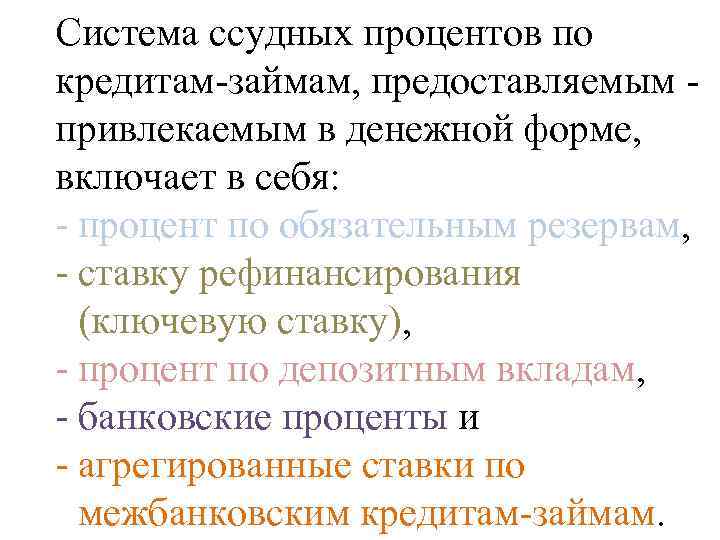 Система ссудных процентов по кредитам-займам, предоставляемым - привлекаемым в денежной форме, включает в себя:
- процент по обязательным резервам,
- ставку рефинансирования (ключевую ставку),
- процент по депозитным вкладам,
- банковские проценты и
- агрегированные ставки по межбанковским кредитам-займам.